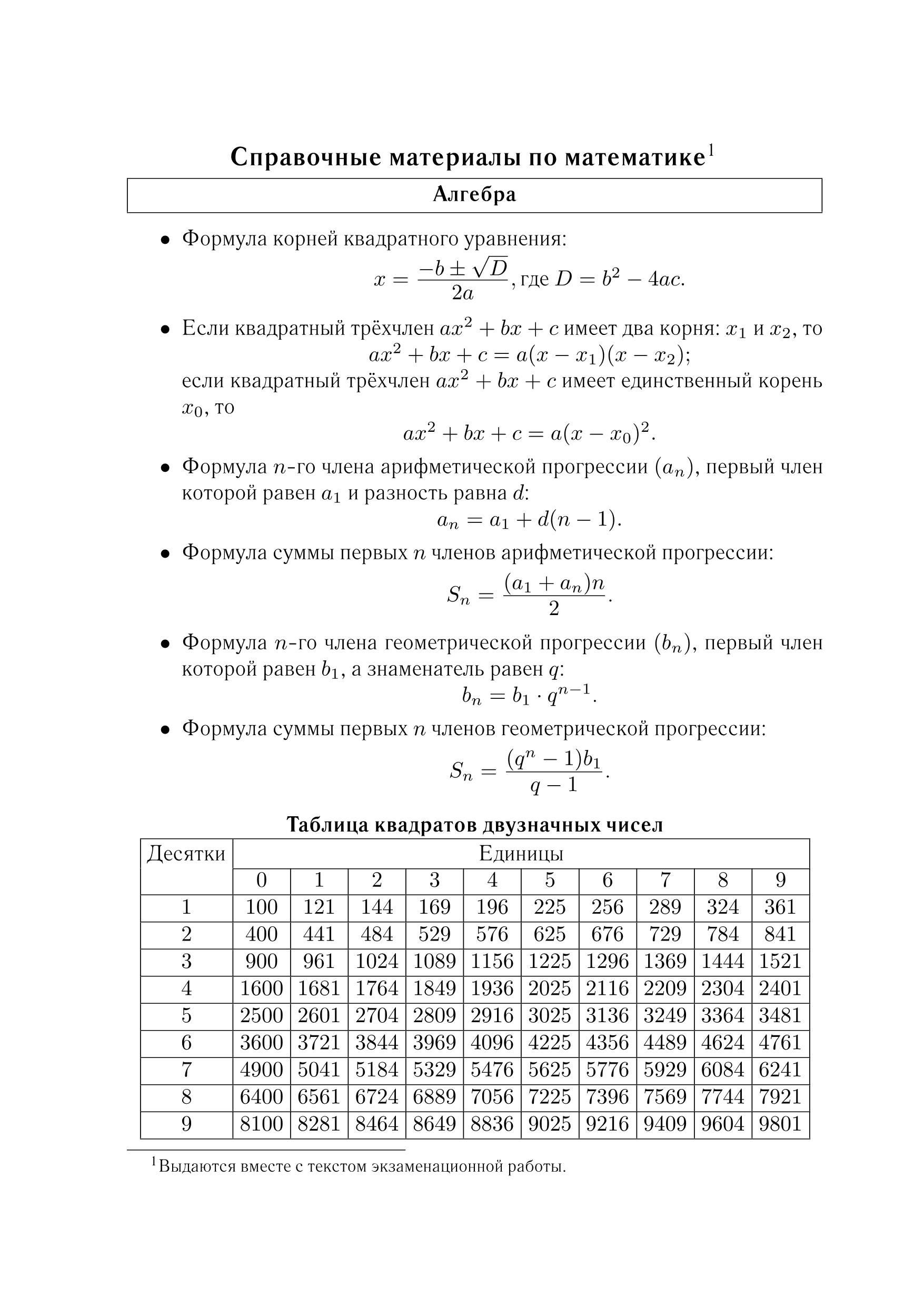 Справочные материалы по математике$^1$

Алгебра

• Формула корней квадратного уравнения:
$x = \frac{-b \pm \sqrt{D}}{2a}$, где $D = b^2 - 4ac$.

• Если квадратный трёхчлен $ax^2 + bx + c$ имеет два корня: $x_1$ и $x_2$, то
$ax^2 + bx + c = a(x - x_1)(x - x_2)$;
если квадратный трёхчлен $ax^2 + bx + c$ имеет единственный корень $x_0$, то
$ax^2 + bx + c = a(x - x_0)^2$.

• Формула $n$-го члена арифметической прогрессии $(a_n)$, первый член которой равен $a_1$ и разность равна $d$:
$a_n = a_1 + d(n - 1)$.

• Формула суммы первых $n$ членов арифметической прогрессии:
$S_n = \frac{(a_1 + a_n)n}{2}$.

• Формула $n$-го члена геометрической прогрессии $(b_n)$, первый член которой равен $b_1$, а знаменатель равен $q$:
$b_n = b_1 \cdot q^{n-1}$.

• Формула суммы первых $n$ членов геометрической прогрессии:
$S_n = \frac{(q^n - 1)b_1}{q - 1}$.

Таблица квадратов двузначных чисел

| Десятки | Единицы | | | | | | | | | |
|---|---|---|---|---|---|---|---|---|---|---|
| | 0 | 1 | 2 | 3 | 4 | 5 | 6 | 7 | 8 | 9 |
| 1 | 100 | 121 | 144 | 169 | 196 | 225 | 256 | 289 | 324 | 361 |
| 2 | 400 | 441 | 484 | 529 | 576 | 625 | 676 | 729 | 784 | 841 |
| 3 | 900 | 961 | 1024 | 1089 | 1156 | 1225 | 1296 | 1369 | 1444 | 1521 |
| 4 | 1600 | 1681 | 1764 | 1849 | 1936 | 2025 | 2116 | 2209 | 2304 | 2401 |
| 5 | 2500 | 2601 | 2704 | 2809 | 2916 | 3025 | 3136 | 3249 | 3364 | 3481 |
| 6 | 3600 | 3721 | 3844 | 3969 | 4096 | 4225 | 4356 | 4489 | 4624 | 4761 |
| 7 | 4900 | 5041 | 5184 | 5329 | 5476 | 5625 | 5776 | 5929 | 6084 | 6241 |
| 8 | 6400 | 6561 | 6724 | 6889 | 7056 | 7225 | 7396 | 7569 | 7744 | 7921 |
| 9 | 8100 | 8281 | 8464 | 8649 | 8836 | 9025 | 9216 | 9409 | 9604 | 9801 |

$^1$Выдаются вместе с текстом экзаменационной работы.